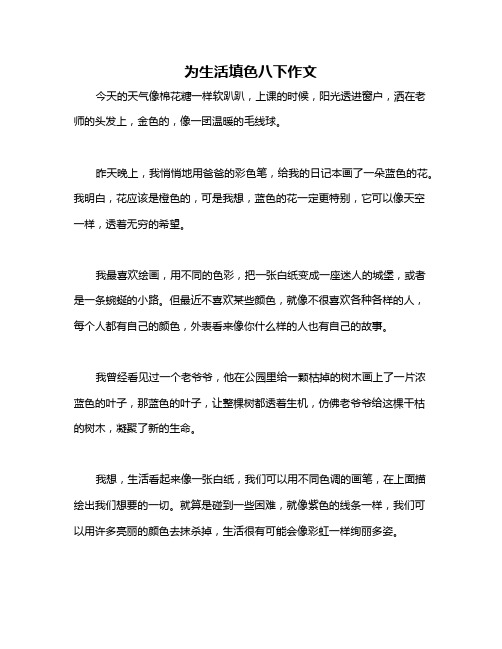 为生活填色八下作文

今天的天气像棉花糖一样软趴趴，上课的时候，阳光透进窗户，洒在老师的头发上，金色的，像一团温暖的毛线球。

昨天晚上，我悄悄地用爸爸的彩色笔，给我的日记本画了一朵蓝色的花。我明白，花应该是橙色的，可是我想，蓝色的花一定更特别，它可以像天空一样，透着无穷的希望。

我最喜欢绘画，用不同的色彩，把一张白纸变成一座迷人的城堡，或者是一条蜿蜒的小路。但最近不喜欢某些颜色，就像不很喜欢各种各样的人，每个人都有自己的颜色，外表看来像你什么样的人也有自己的故事。

我曾经看见过一个老爷爷，他在公园里给一颗枯掉的树木画上了一片浓蓝色的叶子，那蓝色的叶子，让整棵树都透着生机，仿佛老爷爷给这棵干枯的树木，凝聚了新的生命。

我想，生活看起来像一张白纸，我们可以用不同色调的画笔，在上面描绘出我们想要的一切。就算是碰到一些困难，就像紫色的线条一样，我们可以用许多亮丽的颜色去抹杀掉，生活很有可能会像彩虹一样绚丽多姿。